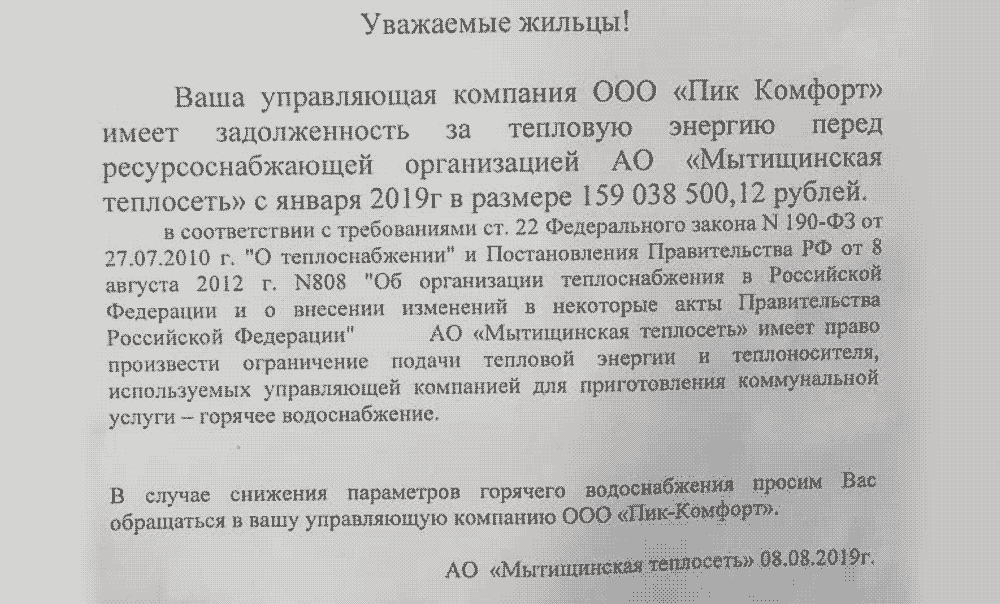 Уважаемые жильцы!

Ваша управляющая компания ООО «Пик Комфорт» имеет задолженность за тепловую энергию перед ресурсоснабжающей организацией АО «Мытищинская теплосеть» с января 2019г в размере 159 038 500,12 рублей.

в соответствии с требованиями ст. 22 Федерального закона N 190-ФЗ от 27.07.2010 г. "О теплоснабжении" и Постановления Правительства РФ от 8 августа 2012 г. N808 "Об организации теплоснабжения в Российской Федерации и о внесении изменений в некоторые акты Правительства Российской Федерации" АО «Мытищинская теплосеть» имеет право произвести ограничение подачи тепловой энергии и теплоносителя, используемых управляющей компанией для приготовления коммунальной услуги – горячее водоснабжение.

В случае снижения параметров горячего водоснабжения просим Вас обращаться в вашу управляющую компанию ООО «Пик-Комфорт».

АО «Мытищинская теплосеть» 08.08.2019г.